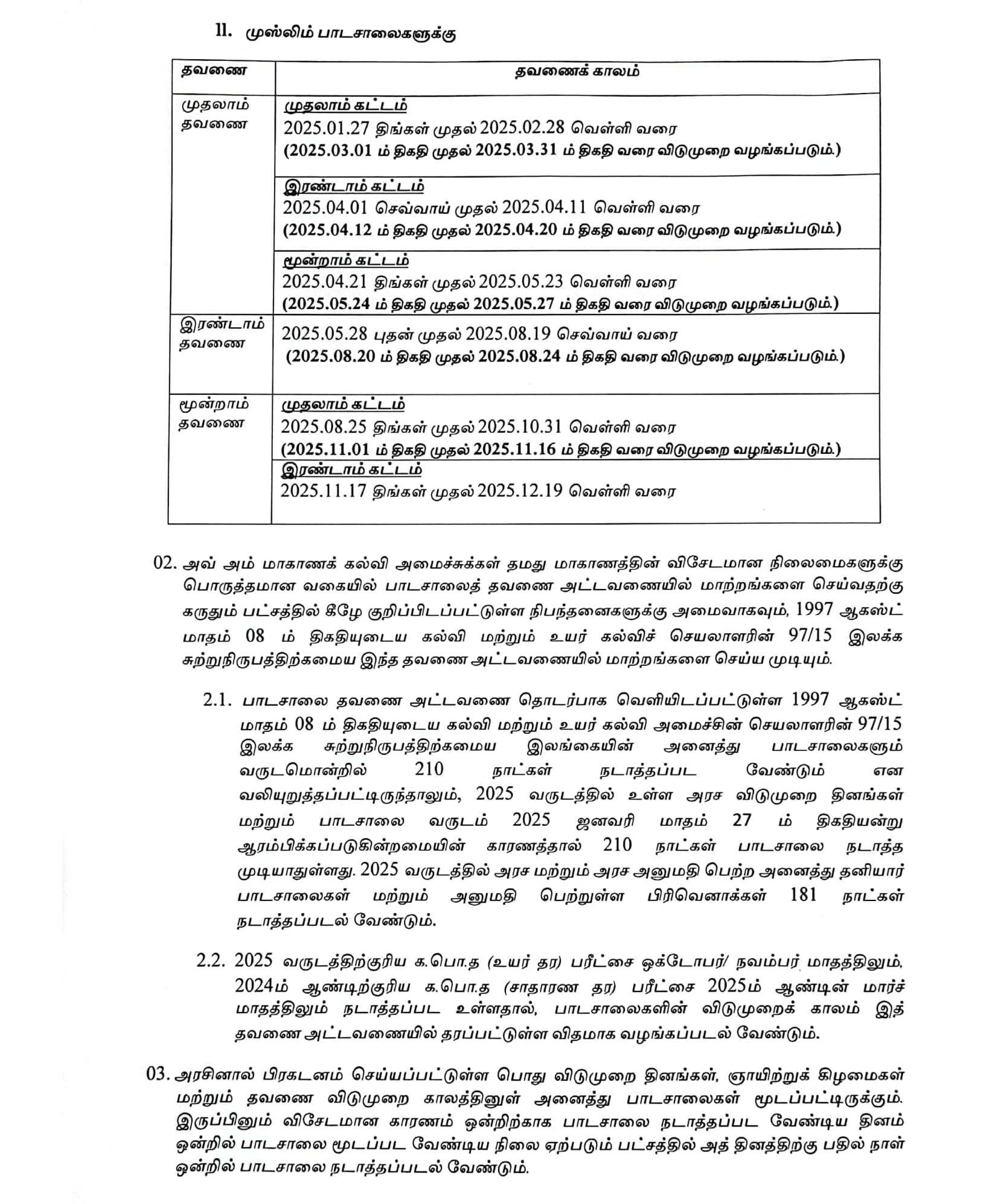 II. முஸ்லிம் பாடசாலைகளுக்கு

| தவணை | தவணைக் காலம் |
|---|---|
| முதலாம் தவணை | முதலாம் கட்டம் 2025.01.27 திங்கள் முதல் 2025.02.28 வெள்ளி வரை (2025.03.01 ம் திகதி முதல் 2025.03.31 ம் திகதி வரை விடுமுறை வழங்கப்படும்.) |
| | இரண்டாம் கட்டம் 2025.04.01 செவ்வாய் முதல் 2025.04.11 வெள்ளி வரை (2025.04.12 ம் திகதி முதல் 2025.04.20 ம் திகதி வரை விடுமுறை வழங்கப்படும்.) |
| | மூன்றாம் கட்டம் 2025.04.21 திங்கள் முதல் 2025.05.23 வெள்ளி வரை (2025.05.24 ம் திகதி முதல் 2025.05.27 ம் திகதி வரை விடுமுறை வழங்கப்படும்.) |
| இரண்டாம் தவணை | 2025.05.28 புதன் முதல் 2025.08.19 செவ்வாய் வரை (2025.08.20 ம் திகதி முதல் 2025.08.24 ம் திகதி வரை விடுமுறை வழங்கப்படும்.) |
| மூன்றாம் தவணை | முதலாம் கட்டம் 2025.08.25 திங்கள் முதல் 2025.10.31 வெள்ளி வரை (2025.11.01 ம் திகதி முதல் 2025.11.16 ம் திகதி வரை விடுமுறை வழங்கப்படும்.) |
| | இரண்டாம் கட்டம் 2025.11.17 திங்கள் முதல் 2025.12.19 வெள்ளி வரை |

02. அவ் அம் மாகாணக் கல்வி அமைச்சுக்கள் தமது மாகாணத்தின் விசேடமான நிலைமைகளுக்கு பொருத்தமான வகையில் பாடசாலைத் தவணை அட்டவணையில் மாற்றங்களை செய்வதற்கு கருதும் பட்சத்தில் கீழே குறிப்பிடப்பட்டுள்ள நிபந்தனைகளுக்கு அமைவாகவும், 1997 ஆகஸ்ட் மாதம் 08 ம் திகதியுடைய கல்வி மற்றும் உயர் கல்விச் செயலாளரின் 97/15 இலக்க சுற்றுநிருபத்திற்கமைய இந்த தவணை அட்டவணையில் மாற்றங்களை செய்ய முடியும்.

2.1. பாடசாலை தவணை அட்டவணை தொடர்பாக வெளியிடப்பட்டுள்ள 1997 ஆகஸ்ட் மாதம் 08 ம் திகதியுடைய கல்வி மற்றும் உயர் கல்வி அமைச்சின் செயலாளரின் 97/15 இலக்க சுற்றுநிருபத்திற்கமைய இலங்கையின் அனைத்து பாடசாலைகளும் வருடமொன்றில் 210 நாட்கள் நடாத்தப்பட வேண்டும் என வலியுறுத்தப்பட்டிருந்தாலும், 2025 வருடத்தில் உள்ள அரச விடுமுறை தினங்கள் மற்றும் பாடசாலை வருடம் 2025 ஜனவரி மாதம் 27 ம் திகதியன்று ஆரம்பிக்கப்படுகின்றமையின் காரணத்தால் 210 நாட்கள் பாடசாலை நடாத்த முடியாதுள்ளது. 2025 வருடத்தில் அரச மற்றும் அரச அனுமதி பெற்ற அனைத்து தனியார் பாடசாலைகள் மற்றும் அனுமதி பெற்றுள்ள பிரிவெனாக்கள் 181 நாட்கள் நடாத்தப்படல் வேண்டும்.

2.2. 2025 வருடத்திற்குரிய க.பொ.த (உயர் தர) பரீட்சை ஒக்டோபர்/ நவம்பர் மாதத்திலும், 2024ம் ஆண்டிற்குரிய க.பொ.த (சாதாரண தர) பரீட்சை 2025ம் ஆண்டின் மார்ச் மாதத்திலும் நடாத்தப்பட உள்ளதால், பாடசாலைகளின் விடுமுறைக் காலம் இத் தவணை அட்டவணையில் தரப்பட்டுள்ள விதமாக வழங்கப்படல் வேண்டும்.

03. அரசினால் பிரகடனம் செய்யப்பட்டுள்ள பொது விடுமுறை தினங்கள், ஞாயிற்றுக் கிழமைகள் மற்றும் தவணை விடுமுறை காலத்தினுள் அனைத்து பாடசாலைகள் மூடப்பட்டிருக்கும். இருப்பினும் விசேடமான காரணம் ஒன்றிற்காக பாடசாலை நடாத்தப்பட வேண்டிய தினம் ஒன்றில் பாடசாலை மூடப்பட வேண்டிய நிலை ஏற்படும் பட்சத்தில் அத் தினத்திற்கு பதில் நாள் ஒன்றில் பாடசாலை நடாத்தப்படல் வேண்டும்.